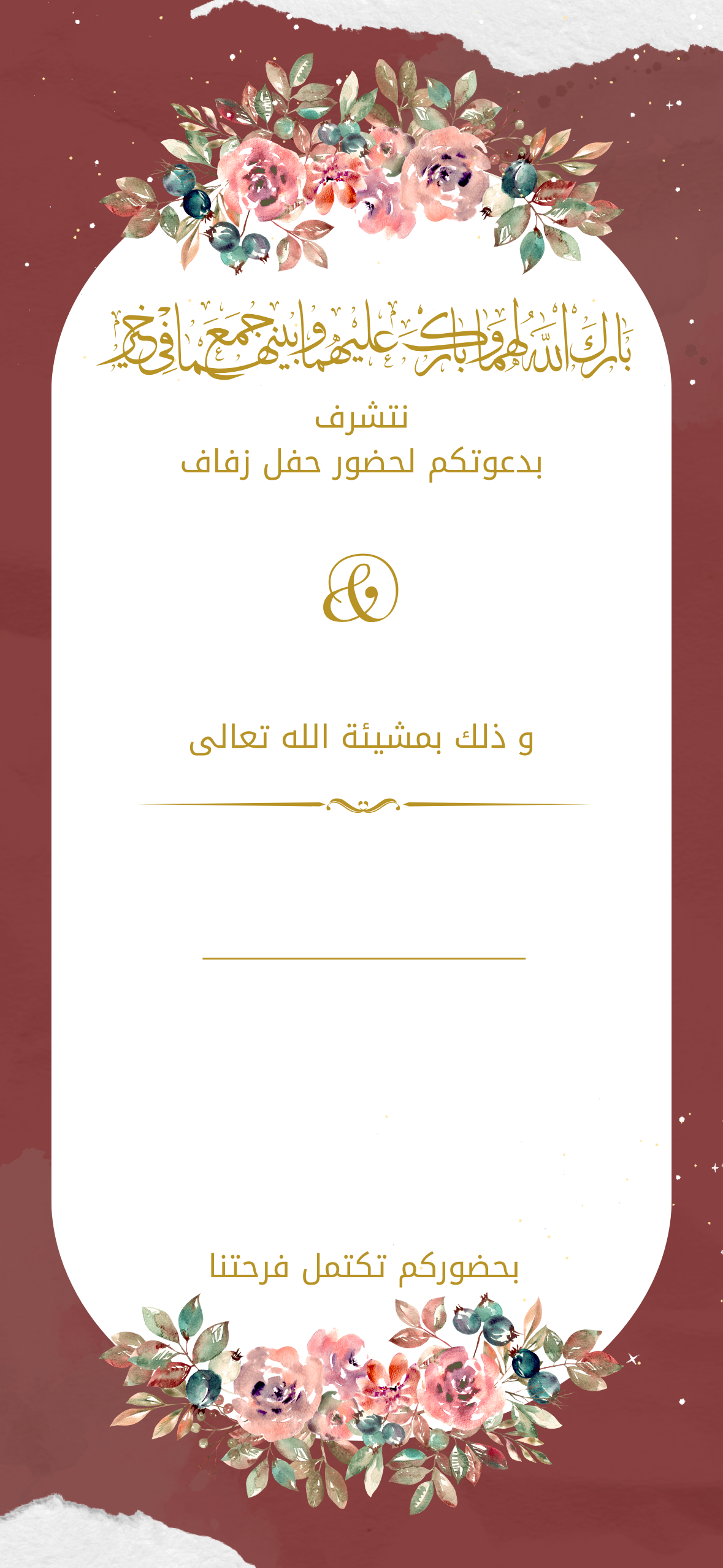 بارك الله لهما وبارك عليهما وجمع بينهما في خير

نتشرف
بدعوتكم لحضور حفل زفاف

&

و ذلك بمشيئة الله تعالى

بحضوركم تكتمل فرحتنا